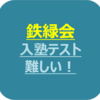 鉄緑会
入塾テスト
難しい！